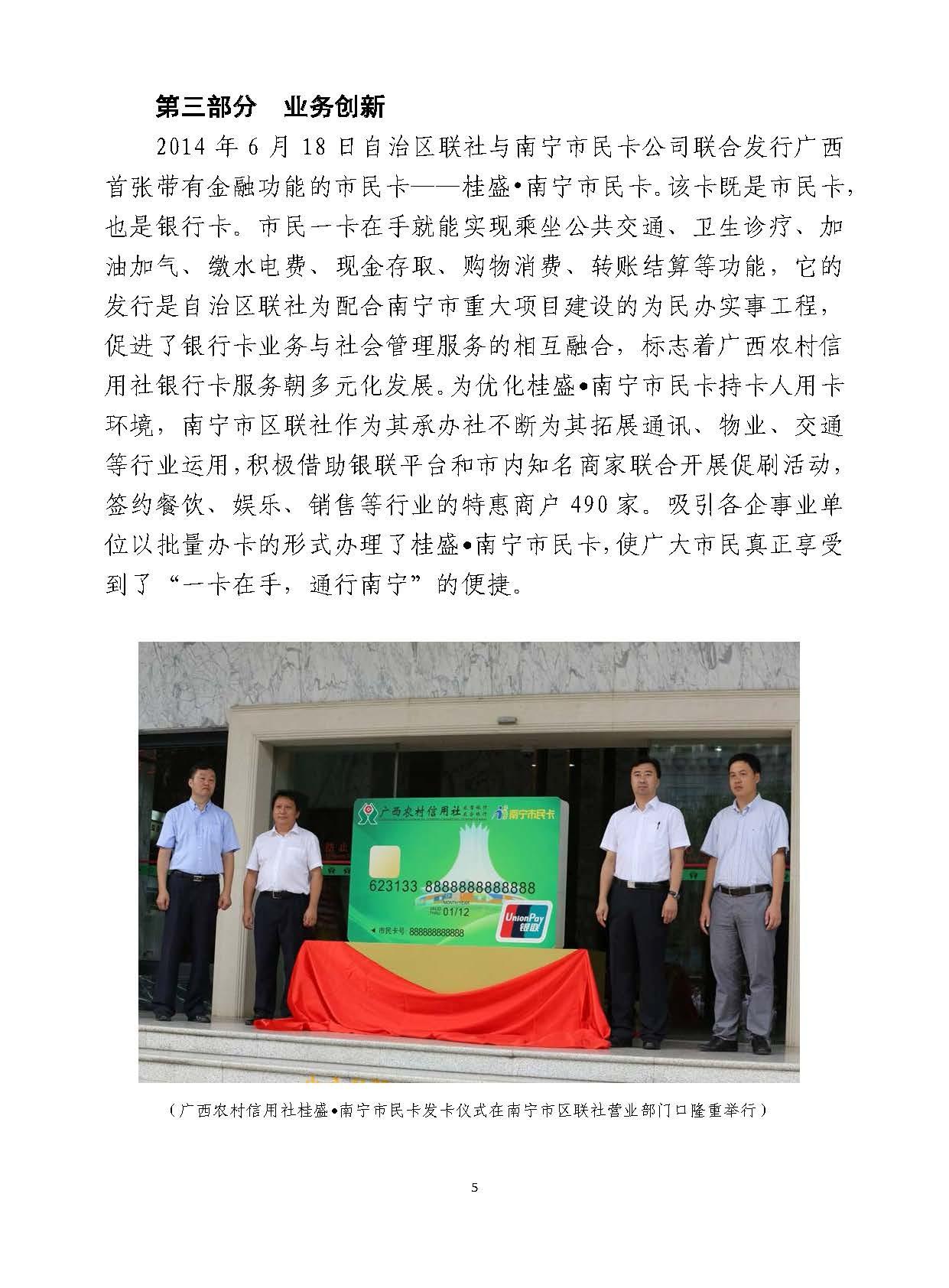 第三部分　业务创新

2014 年 6 月 18 日自治区联社与南宁市民卡公司联合发行广西首张带有金融功能的市民卡——桂盛•南宁市民卡。该卡既是市民卡，也是银行卡。市民一卡在手就能实现乘坐公共交通、卫生诊疗、加油加气、缴水电费、现金存取、购物消费、转账结算等功能，它的发行是自治区联社为配合南宁市重大项目建设的为民办实事工程，促进了银行卡业务与社会管理服务的相互融合，标志着广西农村信用社银行卡服务朝多元化发展。为优化桂盛•南宁市民卡持卡人用卡环境，南宁市区联社作为其承办社不断为其拓展通讯、物业、交通等行业运用，积极借助银联平台和市内知名商家联合开展促刷活动，签约餐饮、娱乐、销售等行业的特惠商户 490 家。吸引各企事业单位以批量办卡的形式办理了桂盛•南宁市民卡，使广大市民真正享受到了“一卡在手，通行南宁”的便捷。

广西农村信用社
南宁市民卡
623133 8888888888888
01/12
UnionPay 银联
市民卡号 888888888888

（广西农村信用社桂盛•南宁市民卡发卡仪式在南宁市区联社营业部门口隆重举行）

5